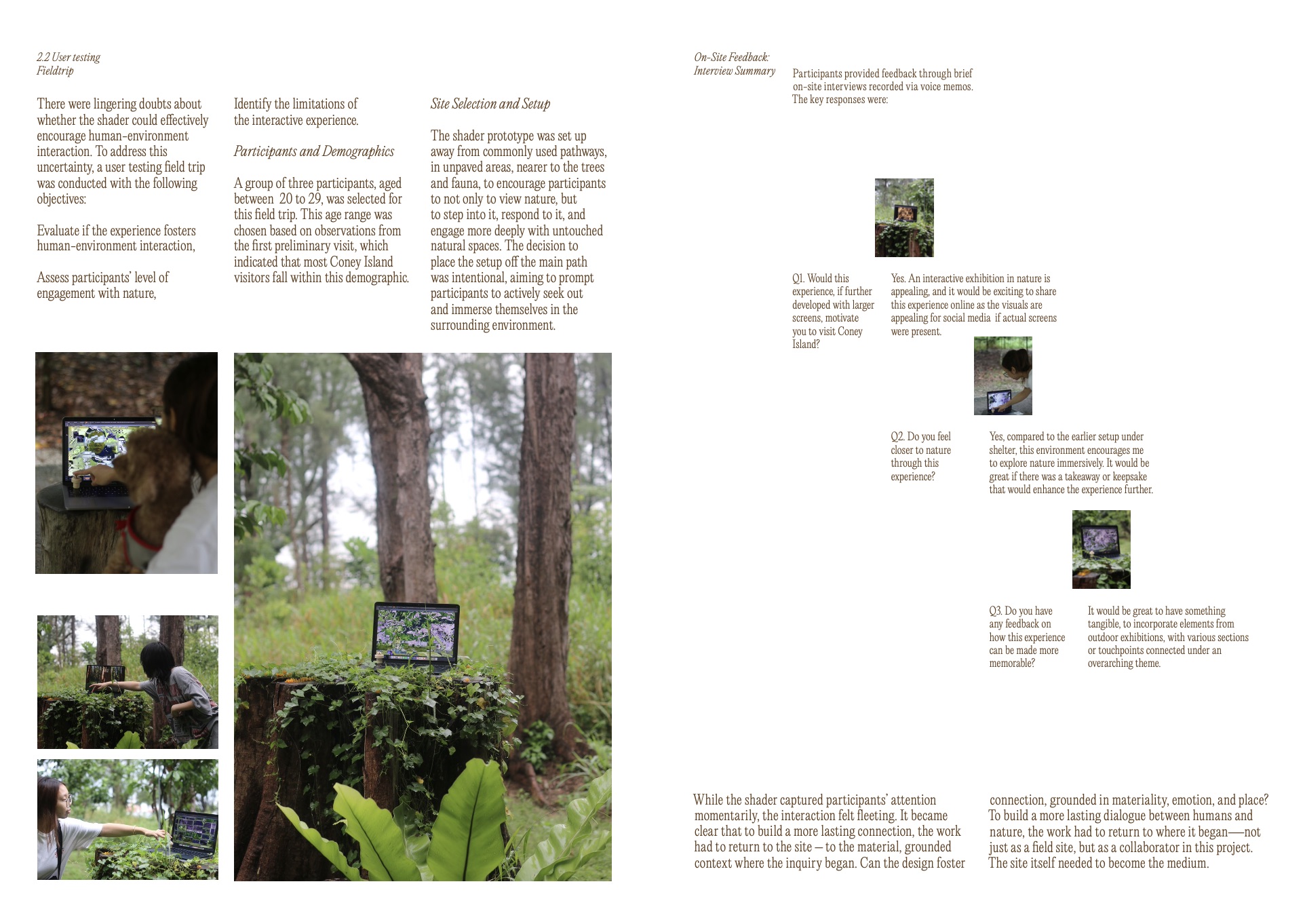 2.2 User testing
Fieldtrip

There were lingering doubts about whether the shader could effectively encourage human-environment interaction. To address this uncertainty, a user testing field trip was conducted with the following objectives:

Evaluate if the experience fosters human-environment interaction,

Assess participants' level of engagement with nature,

Identify the limitations of the interactive experience.

Participants and Demographics

A group of three participants, aged between 20 to 29, was selected for this field trip. This age range was chosen based on observations from the first preliminary visit, which indicated that most Coney Island visitors fall within this demographic.

Site Selection and Setup

The shader prototype was set up away from commonly used pathways, in unpaved areas, nearer to the trees and fauna, to encourage participants to not only to view nature, but to step into it, respond to it, and engage more deeply with untouched natural spaces. The decision to place the setup off the main path was intentional, aiming to prompt participants to actively seek out and immerse themselves in the surrounding environment.

On-Site Feedback:
Interview Summary

Participants provided feedback through brief on-site interviews recorded via voice memos. The key responses were:

Q1. Would this experience, if further developed with larger screens, motivate you to visit Coney Island?

Yes. An interactive exhibition in nature is appealing, and it would be exciting to share this experience online as the visuals are appealing for social media if actual screens were present.

Q2. Do you feel closer to nature through this experience?

Yes, compared to the earlier setup under shelter, this environment encourages me to explore nature immersively. It would be great if there was a takeaway or keepsake that would enhance the experience further.

Q3. Do you have any feedback on how this experience can be made more memorable?

It would be great to have something tangible, to incorporate elements from outdoor exhibitions, with various sections or touchpoints connected under an overarching theme.

While the shader captured participants' attention momentarily, the interaction felt fleeting. It became clear that to build a more lasting connection, the work had to return to the site – to the material, grounded context where the inquiry began. Can the design foster connection, grounded in materiality, emotion, and place? To build a more lasting dialogue between humans and nature, the work had to return to where it began—not just as a field site, but as a collaborator in this project. The site itself needed to become the medium.